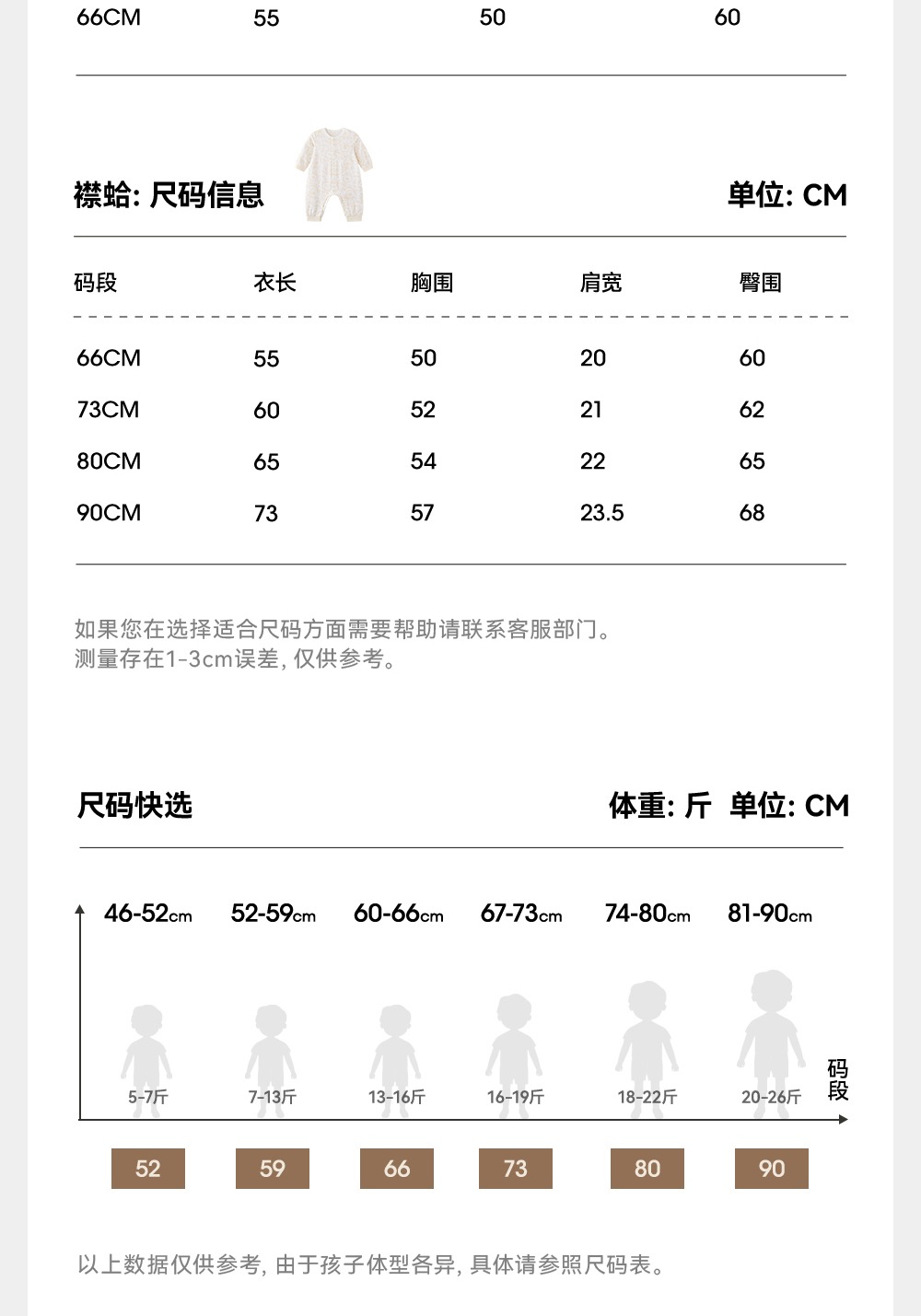 66CM 55 50 60

襟蛤: 尺码信息 单位: CM

| 码段 | 衣长 | 胸围 | 肩宽 | 臀围 |
|---|---|---|---|---|
| 66CM | 55 | 50 | 20 | 60 |
| 73CM | 60 | 52 | 21 | 62 |
| 80CM | 65 | 54 | 22 | 65 |
| 90CM | 73 | 57 | 23.5 | 68 |

如果您在选择适合尺码方面需要帮助请联系客服部门。
测量存在1-3cm误差, 仅供参考。

尺码快选 体重: 斤 单位: CM

46-52cm 52-59cm 60-66cm 67-73cm 74-80cm 81-90cm

5-7斤 7-13斤 13-16斤 16-19斤 18-22斤 20-26斤

码段

52 59 66 73 80 90

以上数据仅供参考, 由于孩子体型各异, 具体请参照尺码表。